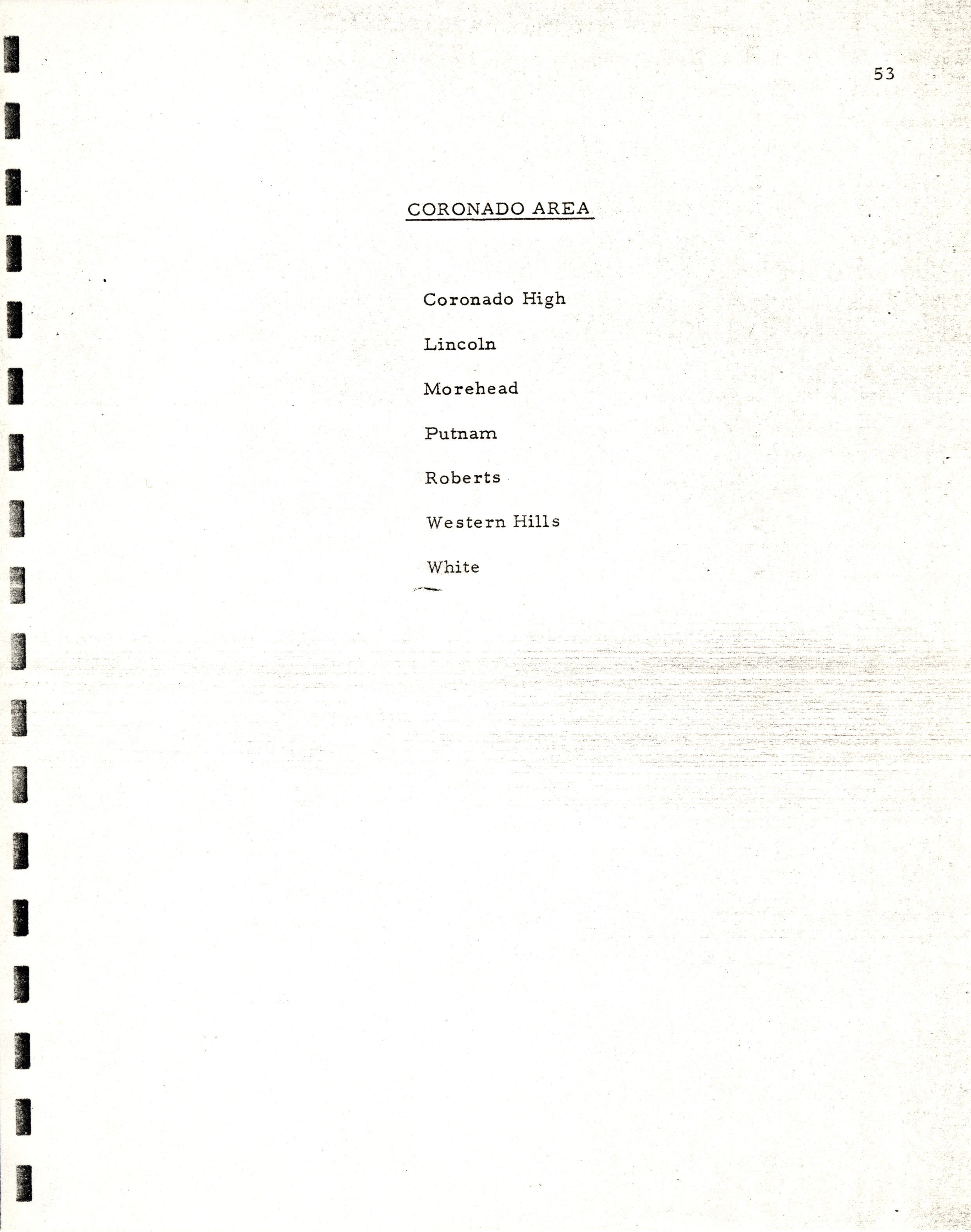 53

CORONADO AREA

Coronado High

Lincoln

Morehead

Putnam

Roberts

Western Hills

White